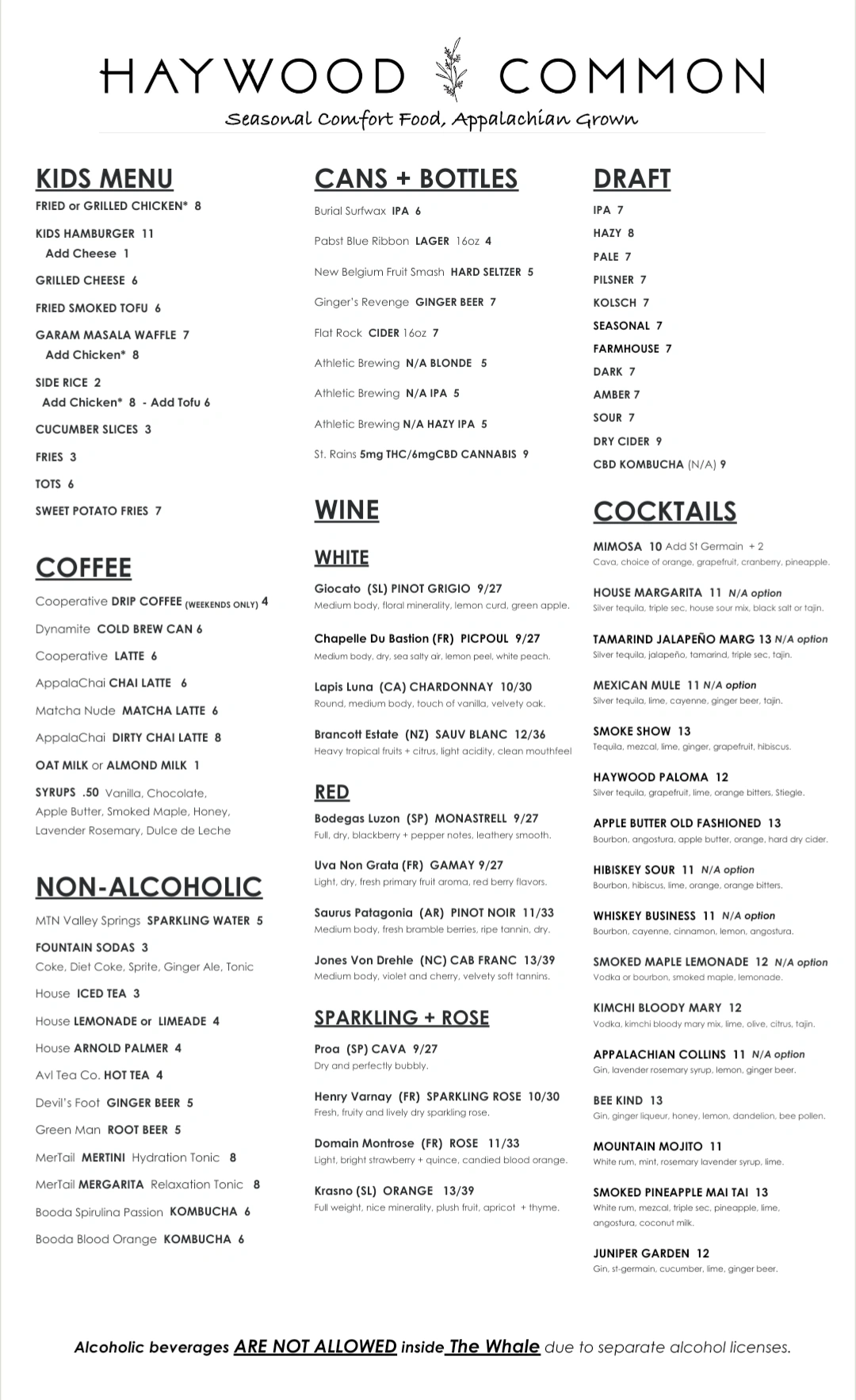 HAYWOOD COMMON
Seasonal Comfort Food, Appalachian Grown

KIDS MENU
FRIED or GRILLED CHICKEN* 8
KIDS HAMBURGER 11
Add Cheese 1
GRILLED CHEESE 6
FRIED SMOKED TOFU 6
GARAM MASALA WAFFLE 7
Add Chicken* 8
SIDE RICE 2
Add Chicken* 8 - Add Tofu 6
CUCUMBER SLICES 3
FRIES 3
TOTS 6
SWEET POTATO FRIES 7

COFFEE
Cooperative DRIP COFFEE (WEEKENDS ONLY) 4
Dynamite COLD BREW CAN 6
Cooperative LATTE 6
AppalaChai CHAI LATTE 6
Matcha Nude MATCHA LATTE 6
AppalaChai DIRTY CHAI LATTE 8
OAT MILK or ALMOND MILK 1
SYRUPS .50 Vanilla, Chocolate, Apple Butter, Smoked Maple, Honey, Lavender Rosemary, Dulce de Leche

NON-ALCOHOLIC
MTN Valley Springs SPARKLING WATER 5
FOUNTAIN SODAS 3
Coke, Diet Coke, Sprite, Ginger Ale, Tonic
House ICED TEA 3
House LEMONADE or LIMEADE 4
House ARNOLD PALMER 4
Avl Tea Co. HOT TEA 4
Devil's Foot GINGER BEER 5
Green Man ROOT BEER 5
MerTail MERTINI Hydration Tonic 8
MerTail MERGARITA Relaxation Tonic 8
Booda Spirulina Passion KOMBUCHA 6
Booda Blood Orange KOMBUCHA 6

CANS + BOTTLES
Burial Surfwax IPA 6
Pabst Blue Ribbon LAGER 16oz 4
New Belgium Fruit Smash HARD SELTZER 5
Ginger's Revenge GINGER BEER 7
Flat Rock CIDER 16oz 7
Athletic Brewing N/A BLONDE 5
Athletic Brewing N/A IPA 5
Athletic Brewing N/A HAZY IPA 5
St. Rains 5mg THC/6mgCBD CANNABIS 9

WINE
WHITE
Giocato (SL) PINOT GRIGIO 9/27
Medium body, floral minerality, lemon curd, green apple.
Chapelle Du Bastion (FR) PICPOUL 9/27
Medium body, dry, sea salty air, lemon peel, white peach.
Lapis Luna (CA) CHARDONNAY 10/30
Round, medium body, touch of vanilla, velvety oak.
Brancott Estate (NZ) SAUV BLANC 12/36
Heavy tropical fruits + citrus, light acidity, clean mouthfeel

RED
Bodegas Luzon (SP) MONASTRELL 9/27
Full, dry, blackberry + pepper notes, leathery smooth.
Uva Non Grata (FR) GAMAY 9/27
Light, dry, fresh primary fruit aroma, red berry flavors.
Saurus Patagonia (AR) PINOT NOIR 11/33
Medium body, fresh bramble berries, ripe tannin, dry.
Jones Von Drehle (NC) CAB FRANC 13/39
Medium body, violet and cherry, velvety soft tannins.

SPARKLING + ROSE
Proa (SP) CAVA 9/27
Dry and perfectly bubbly.
Henry Varnay (FR) SPARKLING ROSE 10/30
Fresh, fruity and lively dry sparkling rose.
Domain Montrose (FR) ROSE 11/33
Light, bright strawberry + quince, candied blood orange.
Krasno (SL) ORANGE 13/39
Full weight, nice minerality, plush fruit, apricot + thyme.

DRAFT
IPA 7
HAZY 8
PALE 7
PILSNER 7
KOLSCH 7
SEASONAL 7
FARMHOUSE 7
DARK 7
AMBER 7
SOUR 7
DRY CIDER 9
CBD KOMBUCHA (N/A) 9

COCKTAILS
MIMOSA 10 Add St Germain + 2
Cava, choice of orange, grapefruit, cranberry, pineapple.
HOUSE MARGARITA 11 N/A option
Silver tequila, triple sec, house sour mix, black salt or tajin.
TAMARIND JALAPEÑO MARG 13 N/A option
Silver tequila, jalapeño, tamarind, triple sec, tajin.
MEXICAN MULE 11 N/A option
Silver tequila, lime, cayenne, ginger beer, tajin.
SMOKE SHOW 13
Tequila, mezcal, lime, ginger, grapefruit, hibiscus.
HAYWOOD PALOMA 12
Silver tequila, grapefruit, lime, orange bitters, Stiegle.
APPLE BUTTER OLD FASHIONED 13
Bourbon, angostura, apple butter, orange, hard dry cider.
HIBISKEY SOUR 11 N/A option
Bourbon, hibiscus, lime, orange, orange bitters.
WHISKEY BUSINESS 11 N/A option
Bourbon, cayenne, cinnamon, lemon, angostura.
SMOKED MAPLE LEMONADE 12 N/A option
Vodka or bourbon, smoked maple, lemonade.
KIMCHI BLOODY MARY 12
Vodka, kimchi bloody mary mix, lime, olive, citrus, tajin.
APPALACHIAN COLLINS 11 N/A option
Gin, lavender rosemary syrup, lemon, ginger beer.
BEE KIND 13
Gin, ginger liqueur, honey, lemon, dandelion, bee pollen.
MOUNTAIN MOJITO 11
White rum, mint, rosemary lavender syrup, lime.
SMOKED PINEAPPLE MAI TAI 13
White rum, mezcal, triple sec, pineapple, lime, angostura, coconut milk.
JUNIPER GARDEN 12
Gin, st-germain, cucumber, lime, ginger beer.

Alcoholic beverages ARE NOT ALLOWED inside The Whale due to separate alcohol licenses.